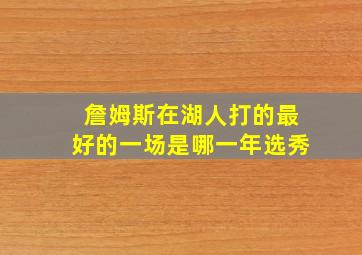 詹姆斯在湖人打的最好的一场是哪一年选秀